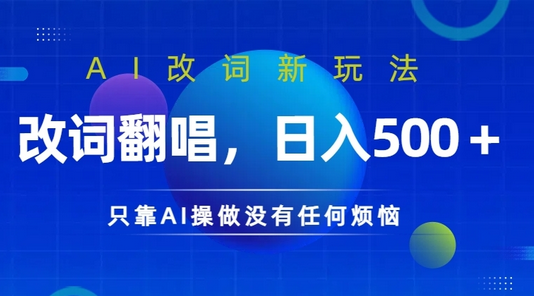 AI改词新玩法

改词翻唱，日入500+

只靠AI操做没有任何烦恼